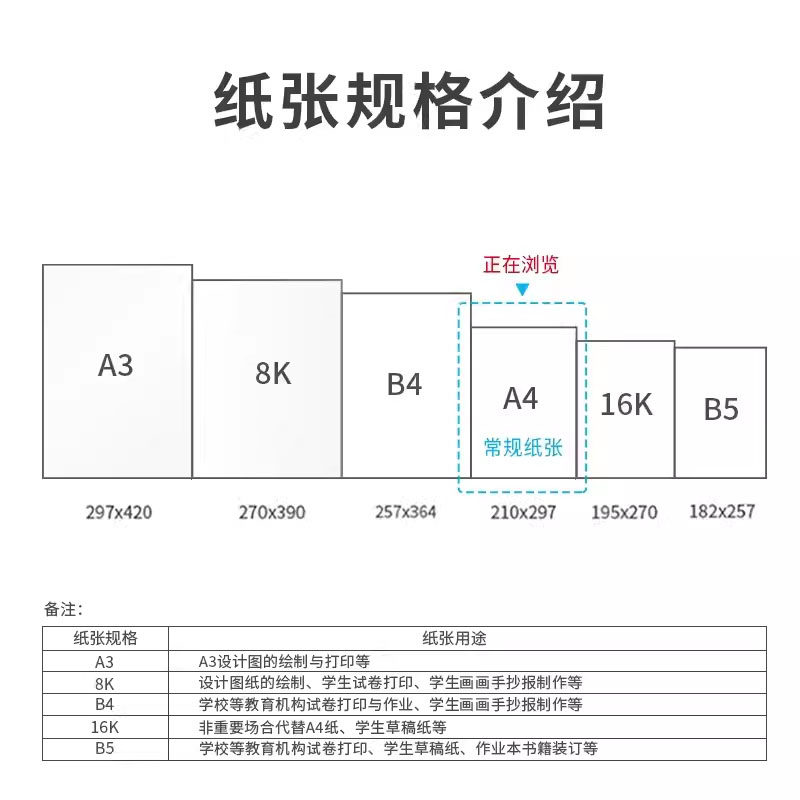 纸张规格介绍

正在浏览

A3

8K

B4

A4

常规纸张

16K

B5

297x420

270x390

257x364

210x297

195x270

182x257

备注：

| 纸张规格 | 纸张用途 |
|---|---|
| A3 | A3设计图的绘制与打印等 |
| 8K | 设计图纸的绘制、学生试卷打印、学生画画手抄报制作等 |
| B4 | 学校等教育机构试卷打印与作业、学生画画手抄报制作等 |
| 16K | 非重要场合代替A4纸、学生草稿纸等 |
| B5 | 学校等教育机构试卷打印、学生草稿纸、作业本书籍装订等 |